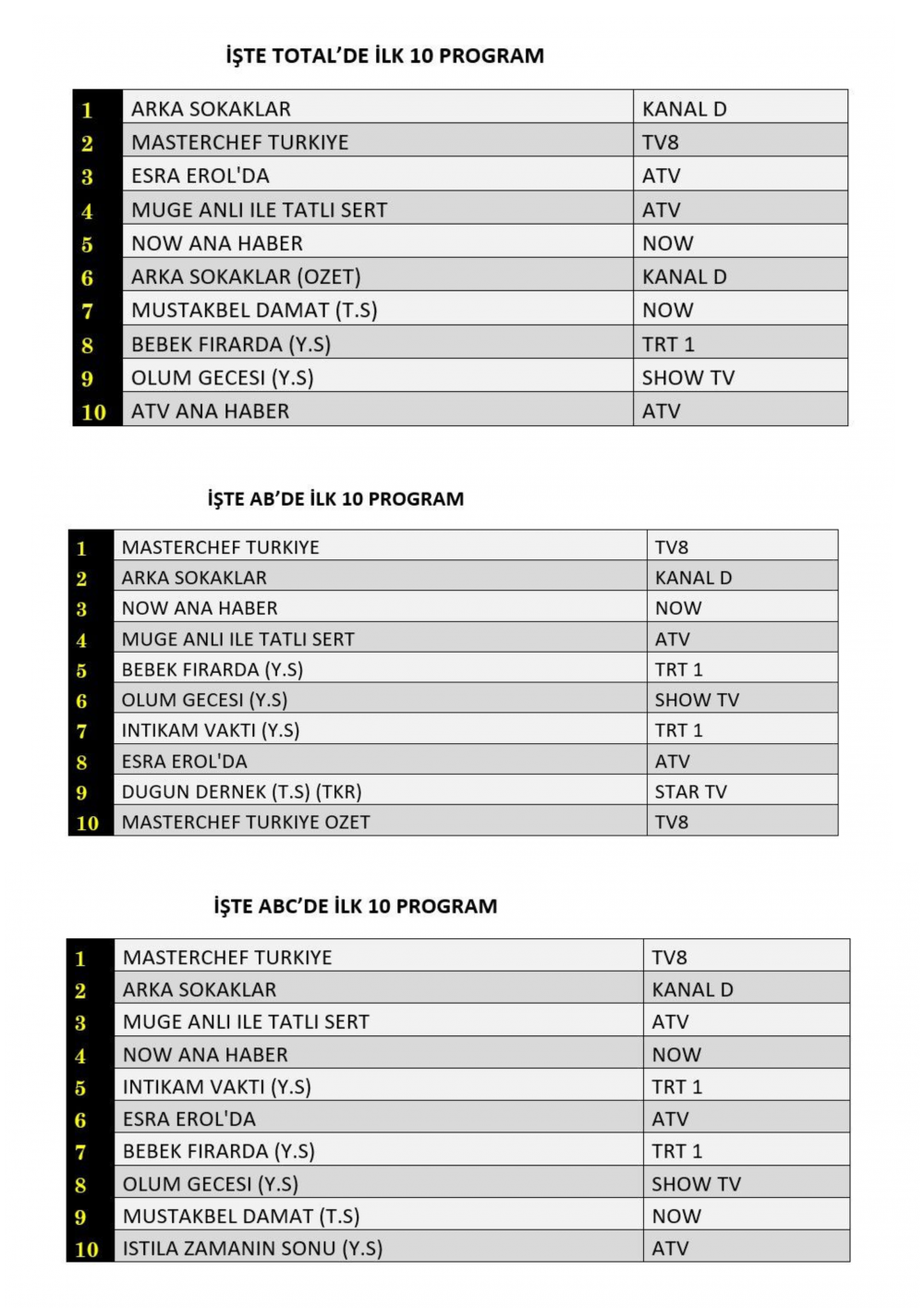 İŞTE TOTAL'DE İLK 10 PROGRAM

| 1 | ARKA SOKAKLAR | KANAL D |
|---|---|---|
| 2 | MASTERCHEF TURKIYE | TV8 |
| 3 | ESRA EROL'DA | ATV |
| 4 | MUGE ANLI ILE TATLI SERT | ATV |
| 5 | NOW ANA HABER | NOW |
| 6 | ARKA SOKAKLAR (OZET) | KANAL D |
| 7 | MUSTAKBEL DAMAT (T.S) | NOW |
| 8 | BEBEK FIRARDA (Y.S) | TRT 1 |
| 9 | OLUM GECESI (Y.S) | SHOW TV |
| 10 | ATV ANA HABER | ATV |

İŞTE AB'DE İLK 10 PROGRAM

| 1 | MASTERCHEF TURKIYE | TV8 |
|---|---|---|
| 2 | ARKA SOKAKLAR | KANAL D |
| 3 | NOW ANA HABER | NOW |
| 4 | MUGE ANLI ILE TATLI SERT | ATV |
| 5 | BEBEK FIRARDA (Y.S) | TRT 1 |
| 6 | OLUM GECESI (Y.S) | SHOW TV |
| 7 | INTIKAM VAKTI (Y.S) | TRT 1 |
| 8 | ESRA EROL'DA | ATV |
| 9 | DUGUN DERNEK (T.S) (TKR) | STAR TV |
| 10 | MASTERCHEF TURKIYE OZET | TV8 |

İŞTE ABC'DE İLK 10 PROGRAM

| 1 | MASTERCHEF TURKIYE | TV8 |
|---|---|---|
| 2 | ARKA SOKAKLAR | KANAL D |
| 3 | MUGE ANLI ILE TATLI SERT | ATV |
| 4 | NOW ANA HABER | NOW |
| 5 | INTIKAM VAKTI (Y.S) | TRT 1 |
| 6 | ESRA EROL'DA | ATV |
| 7 | BEBEK FIRARDA (Y.S) | TRT 1 |
| 8 | OLUM GECESI (Y.S) | SHOW TV |
| 9 | MUSTAKBEL DAMAT (T.S) | NOW |
| 10 | ISTILA ZAMANIN SONU (Y.S) | ATV |